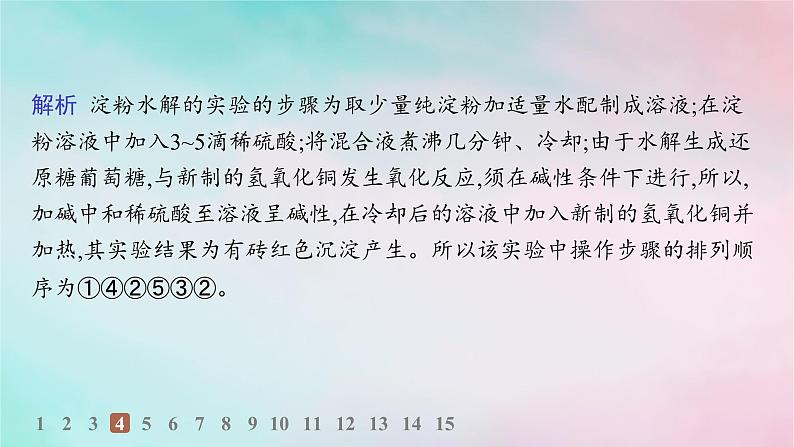 解析 淀粉水解的实验的步骤为取少量纯淀粉加适量水配制成溶液;在淀粉溶液中加入3~5滴稀硫酸;将混合液煮沸几分钟、冷却;由于水解生成还原糖葡萄糖,与新制的氢氧化铜发生氧化反应,须在碱性条件下进行,所以,加碱中和稀硫酸至溶液呈碱性,在冷却后的溶液中加入新制的氢氧化铜并加热,其实验结果为有砖红色沉淀产生。所以该实验中操作步骤的排列顺序为①④②⑤③②。

1 2 3 4 5 6 7 8 9 10 11 12 13 14 15